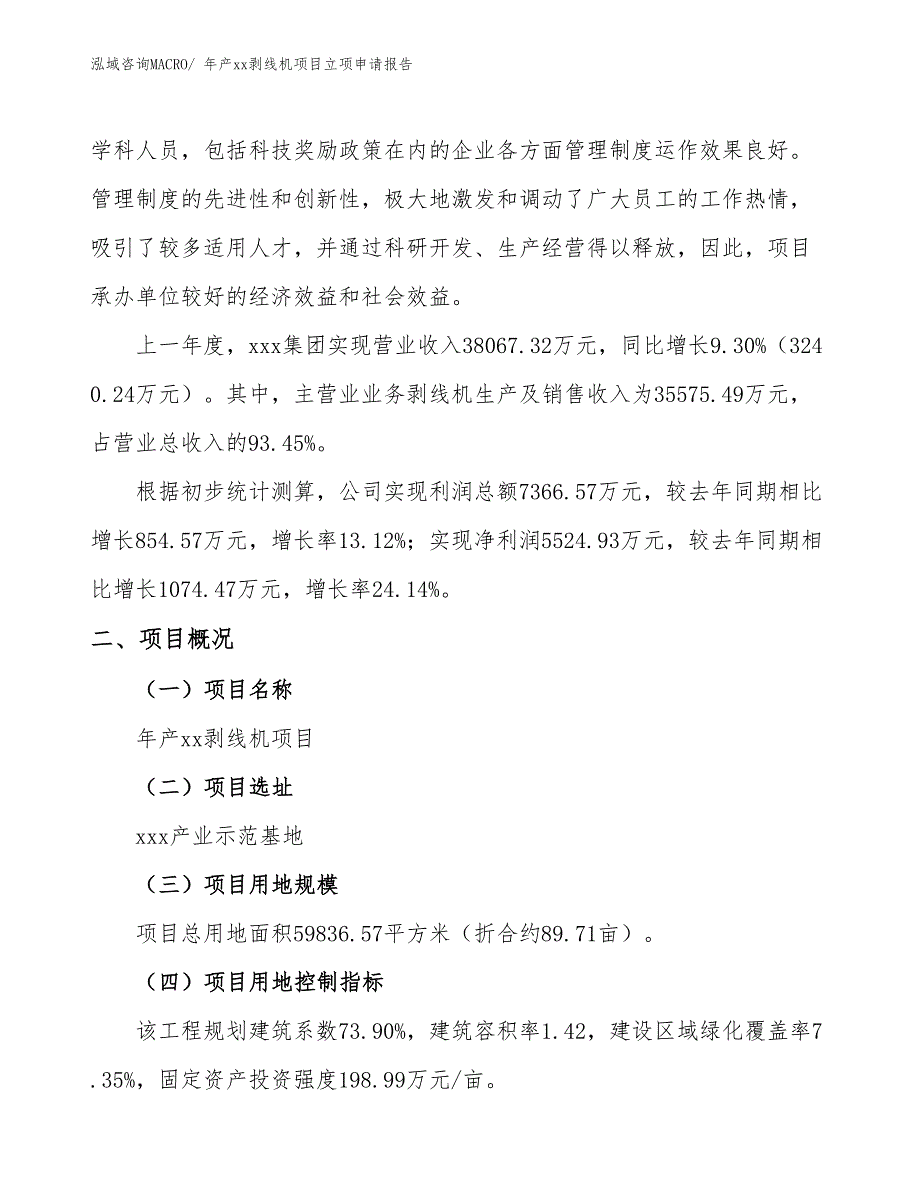 泓域咨询MACRO/ 年产xx剥线机项目立项申请报告

学科人员，包括科技奖励政策在内的企业各方面管理制度运作效果良好。管理制度的先进性和创新性，极大地激发和调动了广大员工的工作热情，吸引了较多适用人才，并通过科研开发、生产经营得以释放，因此，项目承办单位较好的经济效益和社会效益。

上一年度，xxx集团实现营业收入38067.32万元，同比增长9.30%（3240.24万元）。其中，主营业业务剥线机生产及销售收入为35575.49万元，占营业总收入的93.45%。

根据初步统计测算，公司实现利润总额7366.57万元，较去年同期相比增长854.57万元，增长率13.12%；实现净利润5524.93万元，较去年同期相比增长1074.47万元，增长率24.14%。

二、项目概况

（一）项目名称

年产xx剥线机项目

（二）项目选址

xxx产业示范基地

（三）项目用地规模

项目总用地面积59836.57平方米（折合约89.71亩）。

（四）项目用地控制指标

该工程规划建筑系数73.90%，建筑容积率1.42，建设区域绿化覆盖率7.35%，固定资产投资强度198.99万元/亩。